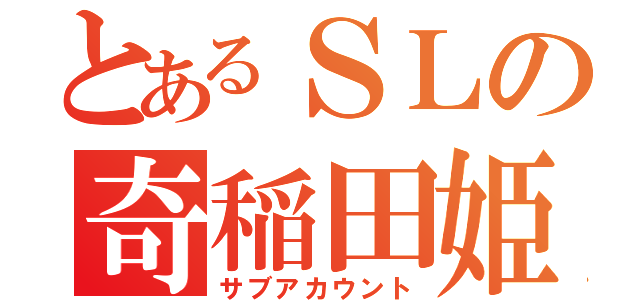 とあるＳＬの
奇稲田姫
サブアカウント